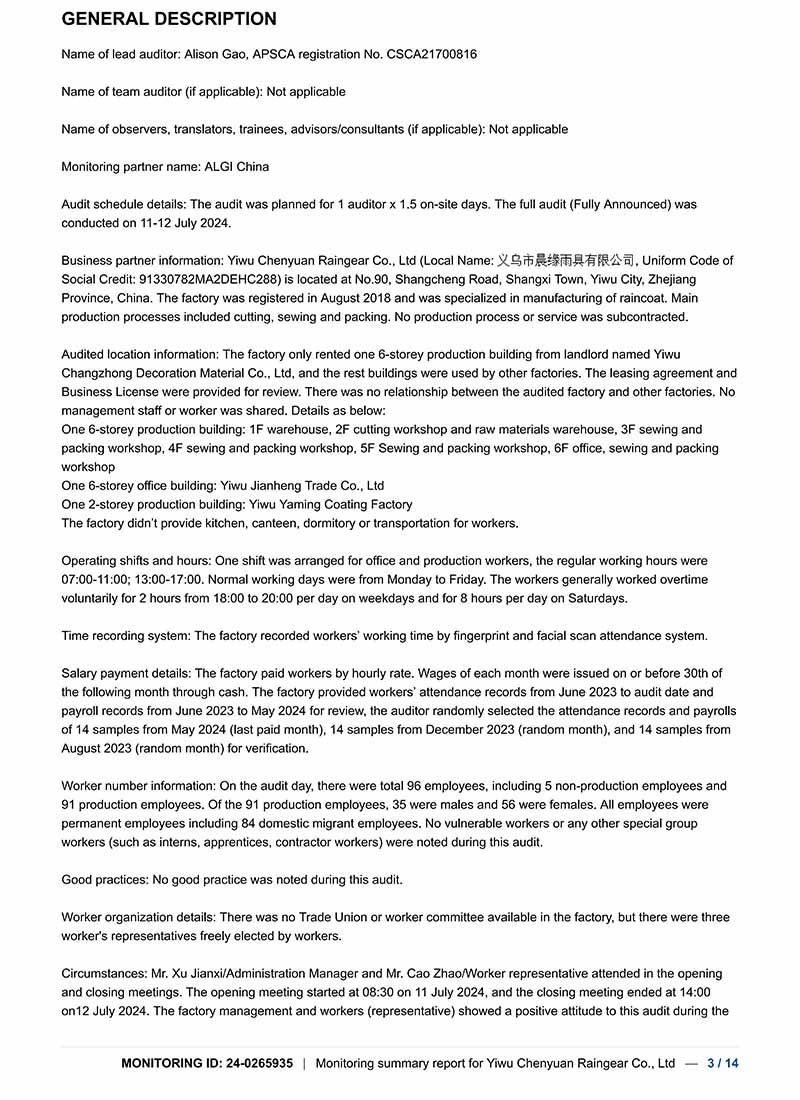 GENERAL DESCRIPTION

Name of lead auditor: Alison Gao, APSCA registration No. CSCA21700816

Name of team auditor (if applicable): Not applicable

Name of observers, translators, trainees, advisors/consultants (if applicable): Not applicable

Monitoring partner name: ALGI China

Audit schedule details: The audit was planned for 1 auditor x 1.5 on-site days. The full audit (Fully Announced) was conducted on 11-12 July 2024.

Business partner information: Yiwu Chenyuan Raingear Co., Ltd (Local Name: 义乌市晨缘雨具有限公司, Uniform Code of Social Credit: 91330782MA2DEHC288) is located at No.90, Shangcheng Road, Shangxi Town, Yiwu City, Zhejiang Province, China. The factory was registered in August 2018 and was specialized in manufacturing of raincoat. Main production processes included cutting, sewing and packing. No production process or service was subcontracted.

Audited location information: The factory only rented one 6-storey production building from landlord named Yiwu Changzhong Decoration Material Co., Ltd, and the rest buildings were used by other factories. The leasing agreement and Business License were provided for review. There was no relationship between the audited factory and other factories. No management staff or worker was shared. Details as below:
One 6-storey production building: 1F warehouse, 2F cutting workshop and raw materials warehouse, 3F sewing and packing workshop, 4F sewing and packing workshop, 5F Sewing and packing workshop, 6F office, sewing and packing workshop
One 6-storey office building: Yiwu Jianheng Trade Co., Ltd
One 2-storey production building: Yiwu Yaming Coating Factory
The factory didn't provide kitchen, canteen, dormitory or transportation for workers.

Operating shifts and hours: One shift was arranged for office and production workers, the regular working hours were 07:00-11:00; 13:00-17:00. Normal working days were from Monday to Friday. The workers generally worked overtime voluntarily for 2 hours from 18:00 to 20:00 per day on weekdays and for 8 hours per day on Saturdays.

Time recording system: The factory recorded workers' working time by fingerprint and facial scan attendance system.

Salary payment details: The factory paid workers by hourly rate. Wages of each month were issued on or before 30th of the following month through cash. The factory provided workers' attendance records from June 2023 to audit date and payroll records from June 2023 to May 2024 for review, the auditor randomly selected the attendance records and payrolls of 14 samples from May 2024 (last paid month), 14 samples from December 2023 (random month), and 14 samples from August 2023 (random month) for verification.

Worker number information: On the audit day, there were total 96 employees, including 5 non-production employees and 91 production employees. Of the 91 production employees, 35 were males and 56 were females. All employees were permanent employees including 84 domestic migrant employees. No vulnerable workers or any other special group workers (such as interns, apprentices, contractor workers) were noted during this audit.

Good practices: No good practice was noted during this audit.

Worker organization details: There was no Trade Union or worker committee available in the factory, but there were three worker's representatives freely elected by workers.

Circumstances: Mr. Xu Jianxi/Administration Manager and Mr. Cao Zhao/Worker representative attended in the opening and closing meetings. The opening meeting started at 08:30 on 11 July 2024, and the closing meeting ended at 14:00 on12 July 2024. The factory management and workers (representative) showed a positive attitude to this audit during the

MONITORING ID: 24-0265935 | Monitoring summary report for Yiwu Chenyuan Raingear Co., Ltd — 3 / 14